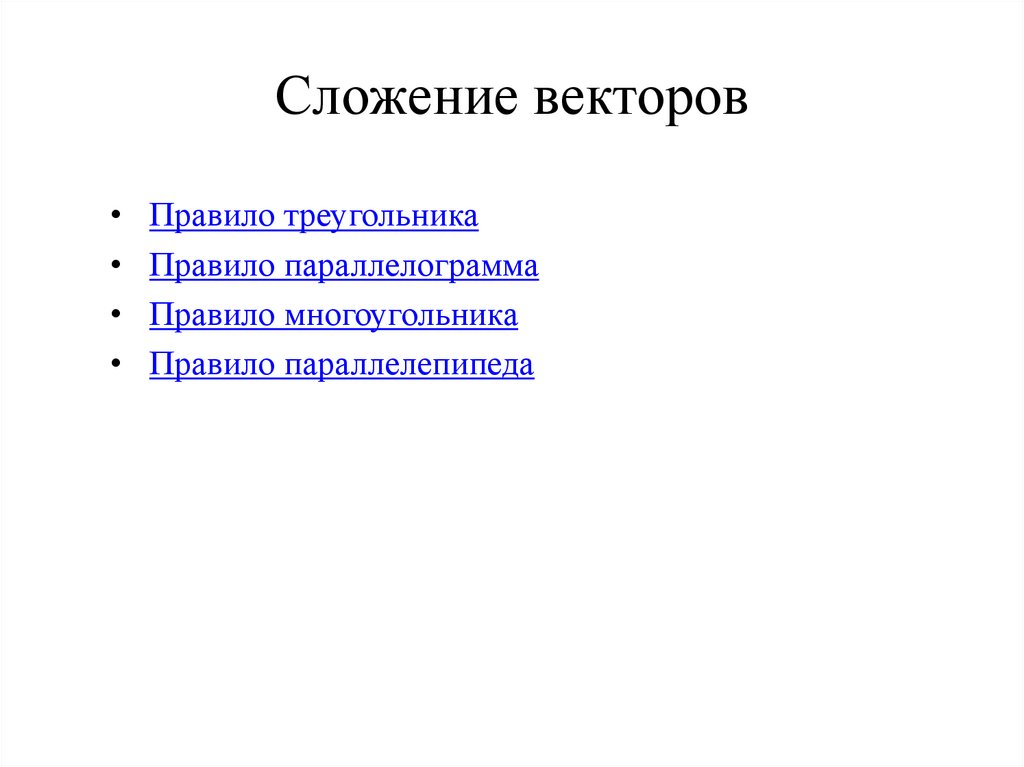 Сложение векторов

• Правило треугольника
• Правило параллелограмма
• Правило многоугольника
• Правило параллелепипеда